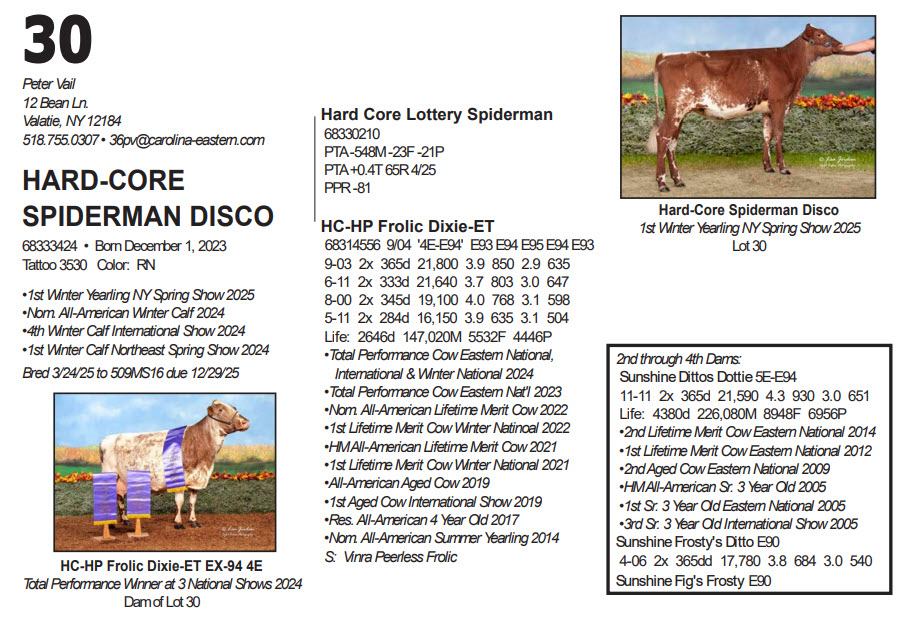 30

Peter Vail
12 Bean Ln.
Valatie, NY 12184
518.755.0307 • 36pv@carolina-eastern.com

HARD-CORE SPIDERMAN DISCO

68333424 • Born December 1, 2023
Tattoo 3530 Color: RN

•1st Winter Yearling NY Spring Show 2025
•Nom. All-American Winter Calf 2024
•4th Winter Calf International Show 2024
•1st Winter Calf Northeast Spring Show 2024
Bred 3/24/25 to 509MS16 due 12/29/25

HC-HP Frolic Dixie-ET EX-94 4E
Total Performance Winner at 3 National Shows 2024
Dam of Lot 30

Hard Core Lottery Spiderman
68330210
PTA -548M -23F -21P
PTA +0.4T 65R 4/25
PPR -81

HC-HP Frolic Dixie-ET
68314556 9/04 '4E-E94' E93 E94 E95 E94 E93
9-03 2x 365d 21,800 3.9 850 2.9 635
6-11 2x 333d 21,640 3.7 803 3.0 647
8-00 2x 345d 19,100 4.0 768 3.1 598
5-11 2x 284d 16,150 3.9 635 3.1 504
Life: 2646d 147,020M 5532F 4446P
•Total Performance Cow Eastern National, International & Winter National 2024
•Total Performance Cow Eastern Nat'l 2023
•Nom. All-American Lifetime Merit Cow 2022
•1st Lifetime Merit Cow Winter Natinoal 2022
•HM All-American Lifetime Merit Cow 2021
•1st Lifetime Merit Cow Winter National 2021
•All-American Aged Cow 2019
•1st Aged Cow International Show 2019
•Res. All-American 4 Year Old 2017
•Nom. All-American Summer Yearling 2014
S: Vinra Peerless Frolic

Hard-Core Spiderman Disco
1st Winter Yearling NY Spring Show 2025
Lot 30

2nd through 4th Dams:
Sunshine Dittos Dottie 5E-E94
11-11 2x 365d 21,590 4.3 930 3.0 651
Life: 4380d 226,080M 8948F 6956P
•2nd Lifetime Merit Cow Eastern National 2014
•1st Lifetime Merit Cow Eastern National 2012
•2nd Aged Cow Eastern National 2009
•HM All-American Sr. 3 Year Old 2005
•1st Sr. 3 Year Old Eastern National 2005
•3rd Sr. 3 Year Old International Show 2005
Sunshine Frosty's Ditto E90
4-06 2x 365dd 17,780 3.8 684 3.0 540
Sunshine Fig's Frosty E90